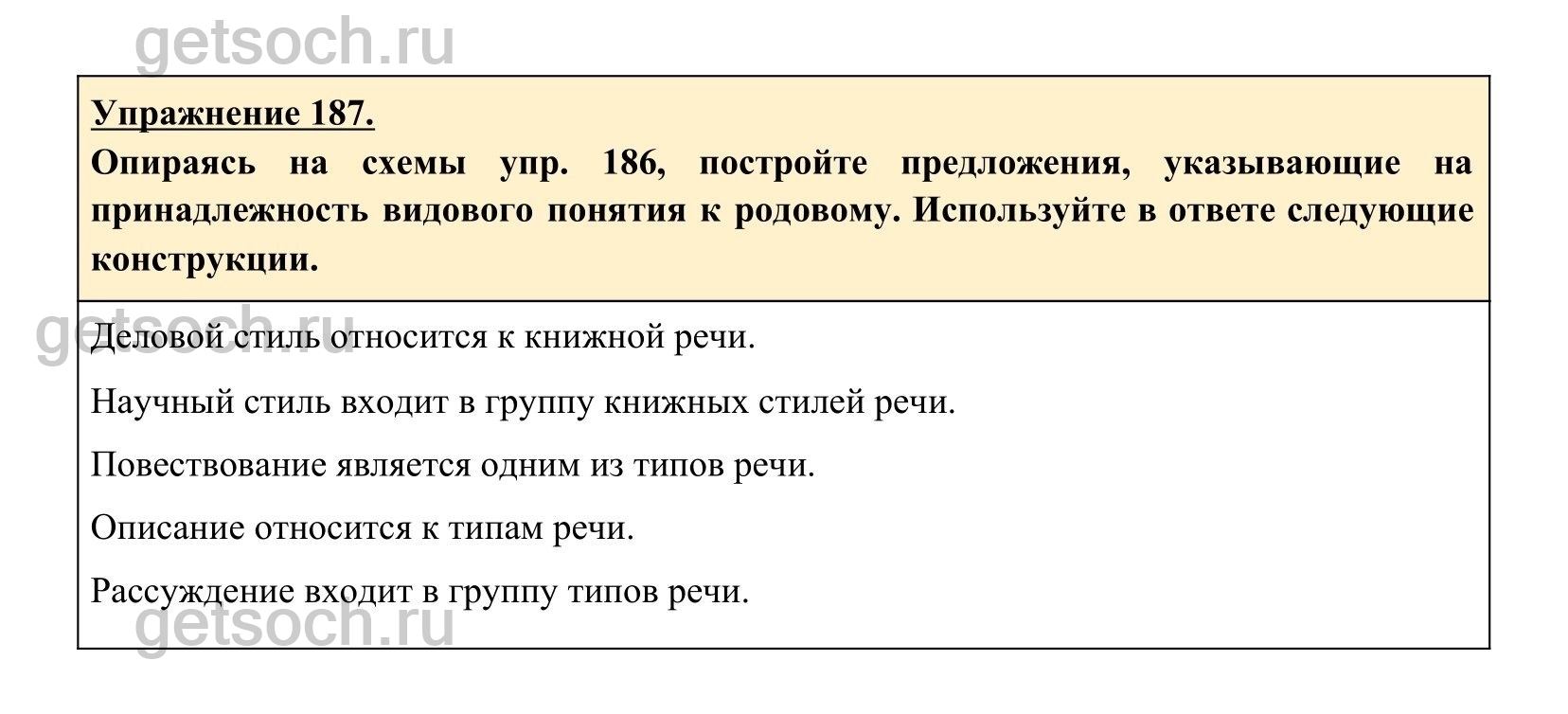 getsoch.ru

Упражнение 187.

Опираясь на схемы упр. 186, постройте предложения, указывающие на принадлежность видового понятия к родовому. Используйте в ответе следующие конструкции.

getsoch.ru

Деловой стиль относится к книжной речи.

Научный стиль входит в группу книжных стилей речи.

Повествование является одним из типов речи.

Описание относится к типам речи.

Рассуждение входит в группу типов речи.

getsoch.ru